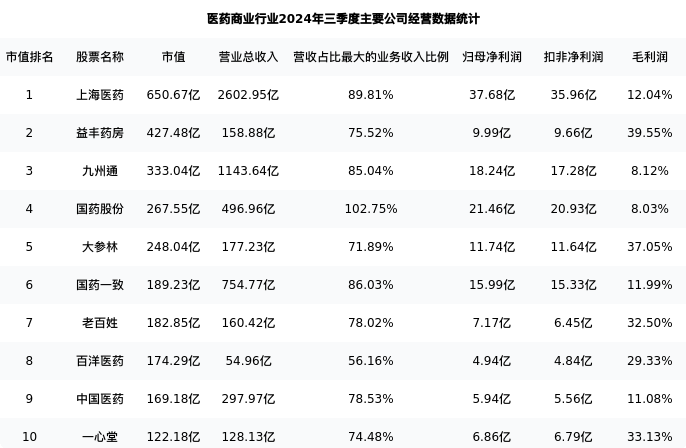 医药商业行业2024年三季度主要公司经营数据统计

| 市值排名 | 股票名称 | 市值 | 营业总收入 | 营收占比最大的业务收入比例 | 归母净利润 | 扣非净利润 | 毛利润 |
|---|---|---|---|---|---|---|---|
| 1 | 上海医药 | 650.67亿 | 2602.95亿 | 89.81% | 37.68亿 | 35.96亿 | 12.04% |
| 2 | 益丰药房 | 427.48亿 | 158.88亿 | 75.52% | 9.99亿 | 9.66亿 | 39.55% |
| 3 | 九州通 | 333.04亿 | 1143.64亿 | 85.04% | 18.24亿 | 17.28亿 | 8.12% |
| 4 | 国药股份 | 267.55亿 | 496.96亿 | 102.75% | 21.46亿 | 20.93亿 | 8.03% |
| 5 | 大参林 | 248.04亿 | 177.23亿 | 71.89% | 11.74亿 | 11.64亿 | 37.05% |
| 6 | 国药一致 | 189.23亿 | 754.77亿 | 86.03% | 15.99亿 | 15.33亿 | 11.99% |
| 7 | 老百姓 | 182.85亿 | 160.42亿 | 78.02% | 7.17亿 | 6.45亿 | 32.50% |
| 8 | 百洋医药 | 174.29亿 | 54.96亿 | 56.16% | 4.94亿 | 4.84亿 | 29.33% |
| 9 | 中国医药 | 169.18亿 | 297.97亿 | 78.53% | 5.94亿 | 5.56亿 | 11.08% |
| 10 | 一心堂 | 122.18亿 | 128.13亿 | 74.48% | 6.86亿 | 6.79亿 | 33.13% |